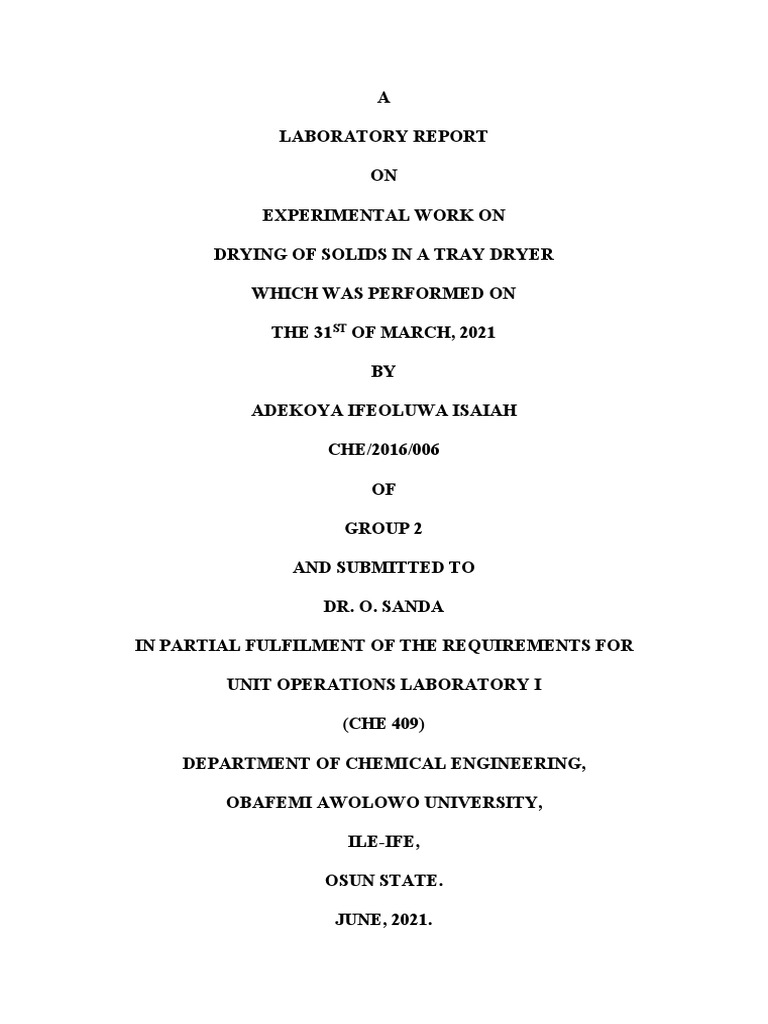 A

LABORATORY REPORT

ON

EXPERIMENTAL WORK ON

DRYING OF SOLIDS IN A TRAY DRYER

WHICH WAS PERFORMED ON

THE 31$^{ST}$ OF MARCH, 2021

BY

ADEKOYA IFEOLUWA ISAIAH

CHE/2016/006

OF

GROUP 2

AND SUBMITTED TO

DR. O. SANDA

IN PARTIAL FULFILMENT OF THE REQUIREMENTS FOR

UNIT OPERATIONS LABORATORY I

(CHE 409)

DEPARTMENT OF CHEMICAL ENGINEERING,

OBAFEMI AWOLOWO UNIVERSITY,

ILE-IFE,

OSUN STATE.

JUNE, 2021.